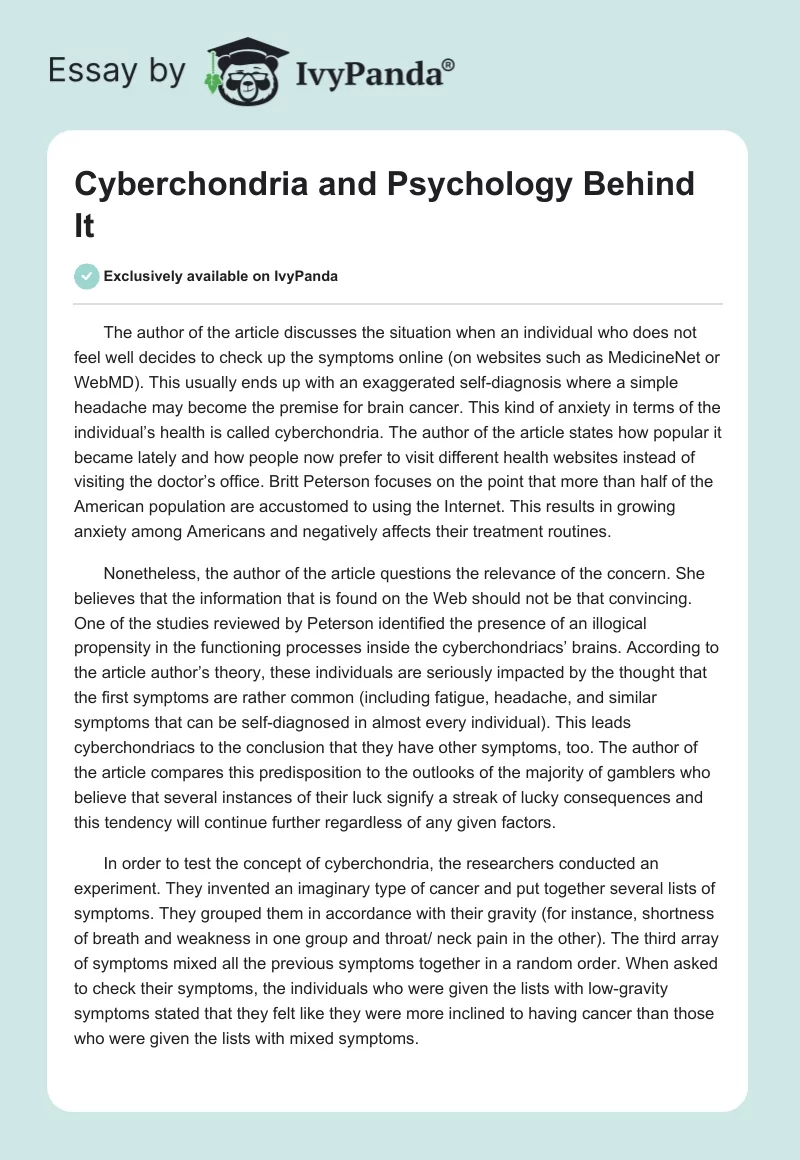 Essay by IvyPanda®

Cyberchondria and Psychology Behind It

Exclusively available on IvyPanda

The author of the article discusses the situation when an individual who does not feel well decides to check up the symptoms online (on websites such as MedicineNet or WebMD). This usually ends up with an exaggerated self-diagnosis where a simple headache may become the premise for brain cancer. This kind of anxiety in terms of the individual's health is called cyberchondria. The author of the article states how popular it became lately and how people now prefer to visit different health websites instead of visiting the doctor's office. Britt Peterson focuses on the point that more than half of the American population are accustomed to using the Internet. This results in growing anxiety among Americans and negatively affects their treatment routines.

Nonetheless, the author of the article questions the relevance of the concern. She believes that the information that is found on the Web should not be that convincing. One of the studies reviewed by Peterson identified the presence of an illogical propensity in the functioning processes inside the cyberchondriacs' brains. According to the article author's theory, these individuals are seriously impacted by the thought that the first symptoms are rather common (including fatigue, headache, and similar symptoms that can be self-diagnosed in almost every individual). This leads cyberchondriacs to the conclusion that they have other symptoms, too. The author of the article compares this predisposition to the outlooks of the majority of gamblers who believe that several instances of their luck signify a streak of lucky consequences and this tendency will continue further regardless of any given factors.

In order to test the concept of cyberchondria, the researchers conducted an experiment. They invented an imaginary type of cancer and put together several lists of symptoms. They grouped them in accordance with their gravity (for instance, shortness of breath and weakness in one group and throat/ neck pain in the other). The third array of symptoms mixed all the previous symptoms together in a random order. When asked to check their symptoms, the individuals who were given the lists with low-gravity symptoms stated that they felt like they were more inclined to having cancer than those who were given the lists with mixed symptoms.